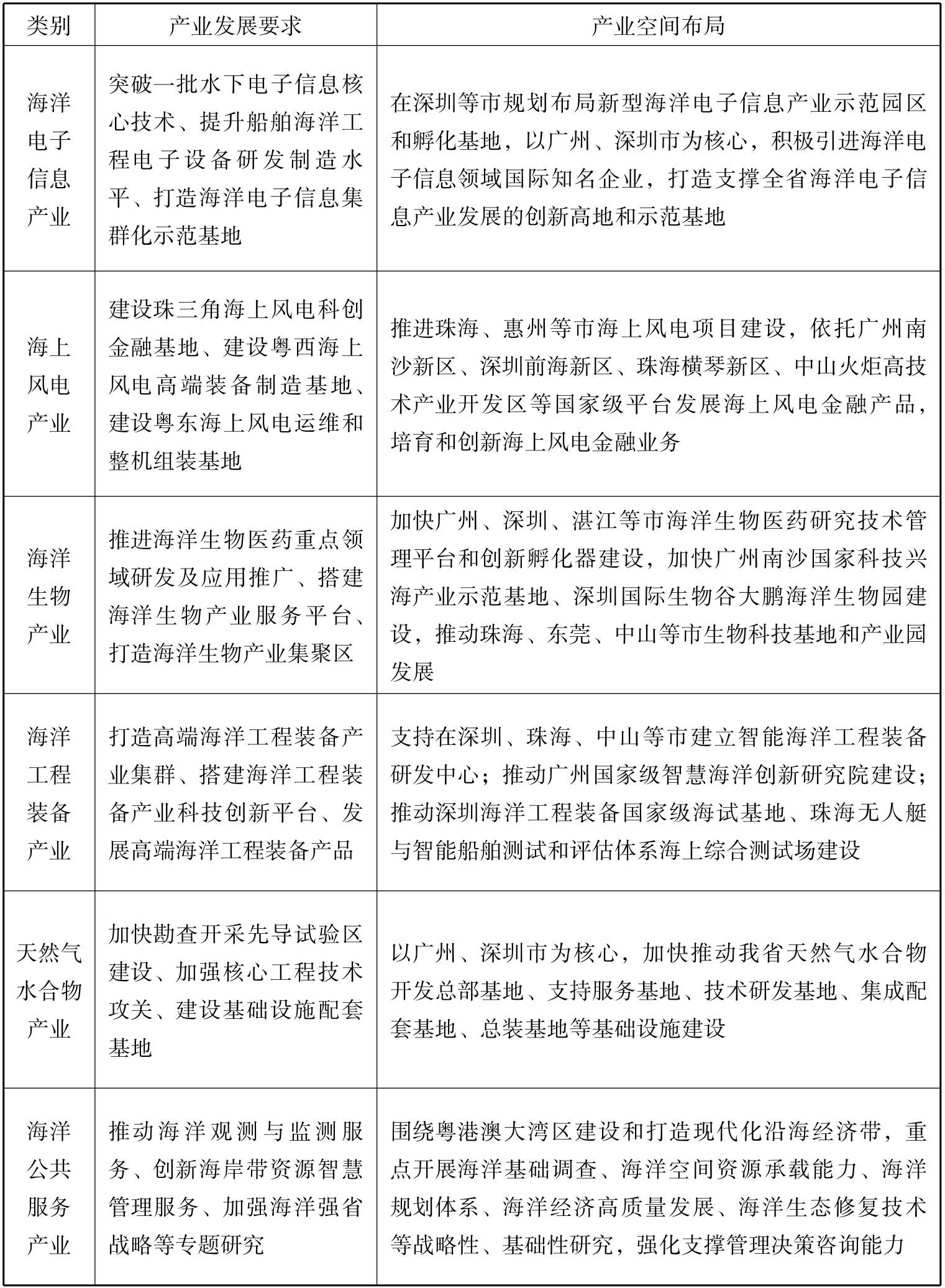 | 类别 | 产业发展要求 | 产业空间布局 |
|---|---|---|
| 海洋电子信息产业 | 突破一批水下电子信息核心技术、提升船舶海洋工程电子设备研发制造水平、打造海洋电子信息集群化示范基地 | 在深圳等市规划布局新型海洋电子信息产业示范园区和孵化基地，以广州、深圳市为核心，积极引进海洋电子信息领域国际知名企业，打造支撑全省海洋电子信息产业发展的创新高地和示范基地 |
| 海上风电产业 | 建设珠三角海上风电科创金融基地、建设粤西海上风电高端装备制造基地、建设粤东海上风电运维和整机组装基地 | 推进珠海、惠州等市海上风电项目建设，依托广州南沙新区、深圳前海新区、珠海横琴新区、中山火炬高技术产业开发区等国家级平台发展海上风电金融产品，培育和创新海上风电金融业务 |
| 海洋生物产业 | 推进海洋生物医药重点领域研发及应用推广、搭建海洋生物产业服务平台、打造海洋生物产业集聚区 | 加快广州、深圳、湛江等市海洋生物医药研究技术管理平台和创新孵化器建设，加快广州南沙国家科技兴海产业示范基地、深圳国际生物谷大鹏海洋生物园建设，推动珠海、东莞、中山等市生物科技基地和产业园发展 |
| 海洋工程装备产业 | 打造高端海洋工程装备产业集群、搭建海洋工程装备产业科技创新平台、发展高端海洋工程装备产品 | 支持在深圳、珠海、中山等市建立智能海洋工程装备研发中心；推动广州国家级智慧海洋创新研究院建设；推动深圳海洋工程装备国家级海试基地、珠海无人艇与智能船舶测试和评估体系海上综合测试场建设 |
| 天然气水合物产业 | 加快勘查开采先导试验区建设、加强核心工程技术攻关、建设基础设施配套基地 | 以广州、深圳市为核心，加快推动我省天然气水合物开发总部基地、支持服务基地、技术研发基地、集成配套基地、总装基地等基础设施建设 |
| 海洋公共服务产业 | 推动海洋观测与监测服务、创新海岸带资源智慧管理服务、加强海洋强省战略等专题研究 | 围绕粤港澳大湾区建设和打造现代化沿海经济带，重点开展海洋基础调查、海洋空间资源承载能力、海洋规划体系、海洋经济高质量发展、海洋生态修复技术等战略性、基础性研究，强化支撑管理决策咨询能力 |